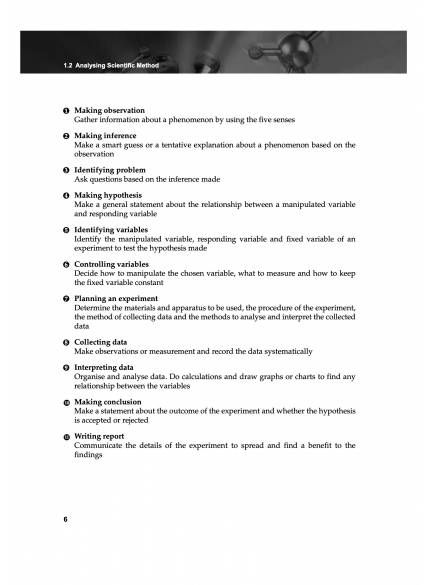 1.2 Analysing Scientific Method

❶ Making observation
Gather information about a phenomenon by using the five senses

❷ Making inference
Make a smart guess or a tentative explanation about a phenomenon based on the observation

❸ Identifying problem
Ask questions based on the inference made

❹ Making hypothesis
Make a general statement about the relationship between a manipulated variable and responding variable

❺ Identifying variables
Identify the manipulated variable, responding variable and fixed variable of an experiment to test the hypothesis made

❻ Controlling variables
Decide how to manipulate the chosen variable, what to measure and how to keep the fixed variable constant

❼ Planning an experiment
Determine the materials and apparatus to be used, the procedure of the experiment, the method of collecting data and the methods to analyse and interpret the collected data

❽ Collecting data
Make observations or measurement and record the data systematically

❾ Interpreting data
Organise and analyse data. Do calculations and draw graphs or charts to find any relationship between the variables

❿ Making conclusion
Make a statement about the outcome of the experiment and whether the hypothesis is accepted or rejected

⓫ Writing report
Communicate the details of the experiment to spread and find a benefit to the findings

6